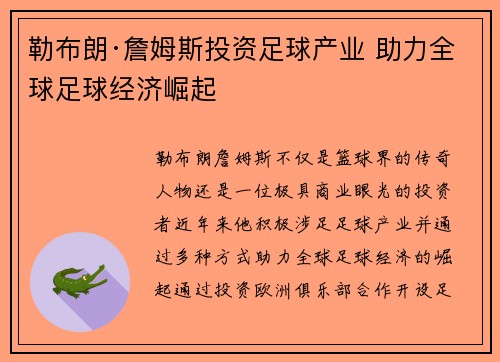 勒布朗·詹姆斯投资足球产业 助力全球足球经济崛起

勒布朗詹姆斯不仅是篮球界的传奇人物还是一位极具商业眼光的投资者近年来他积极涉足足球产业并通过多种方式助力全球足球经济的崛起通过投资欧洲俱乐部合作开设足